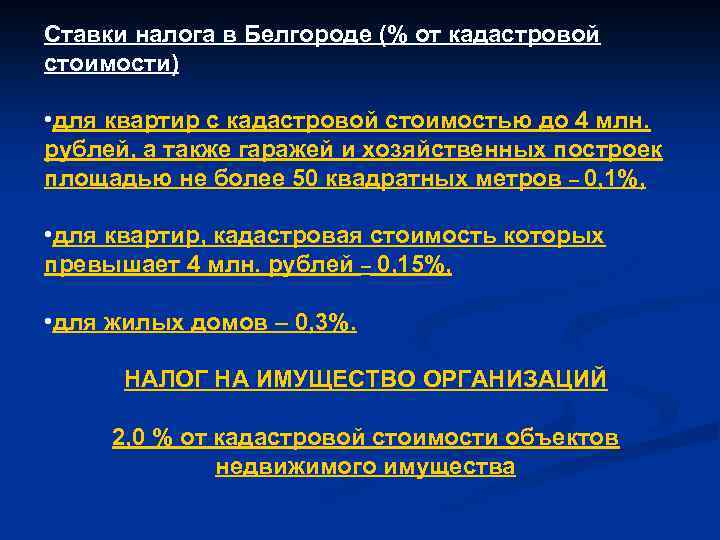 Ставки налога в Белгороде (% от кадастровой стоимости)

•для квартир с кадастровой стоимостью до 4 млн. рублей, а также гаражей и хозяйственных построек площадью не более 50 квадратных метров – 0,1%,

•для квартир, кадастровая стоимость которых превышает 4 млн. рублей – 0,15%,

•для жилых домов – 0,3%.

НАЛОГ НА ИМУЩЕСТВО ОРГАНИЗАЦИЙ

2,0 % от кадастровой стоимости объектов недвижимого имущества